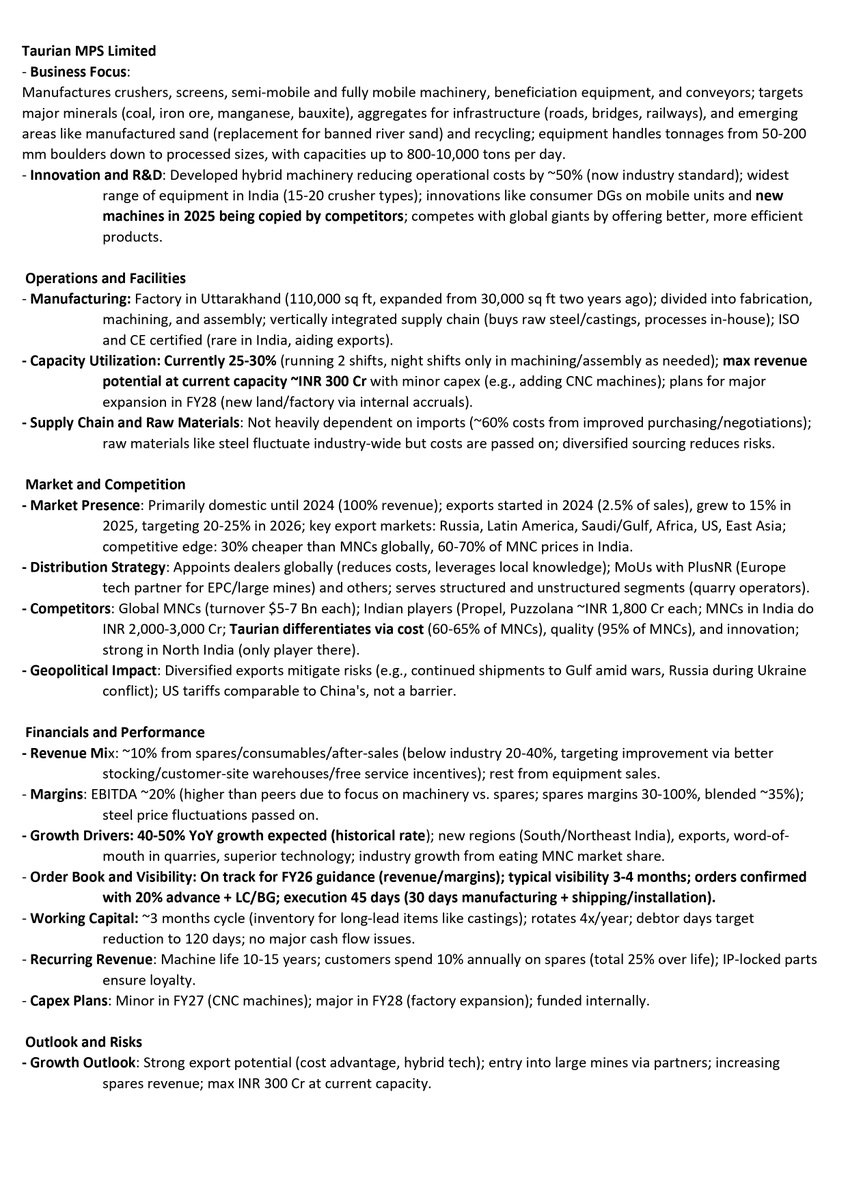 Taurian MPS Limited
- Business Focus:
Manufactures crushers, screens, semi-mobile and fully mobile machinery, beneficiation equipment, and conveyors; targets major minerals (coal, iron ore, manganese, bauxite), aggregates for infrastructure (roads, bridges, railways), and emerging areas like manufactured sand (replacement for banned river sand) and recycling; equipment handles tonnages from 50-200 mm boulders down to processed sizes, with capacities up to 800-10,000 tons per day.
- Innovation and R&D: Developed hybrid machinery reducing operational costs by ~50% (now industry standard); widest range of equipment in India (15-20 crusher types); innovations like consumer DGs on mobile units and new machines in 2025 being copied by competitors; competes with global giants by offering better, more efficient products.

Operations and Facilities
- Manufacturing: Factory in Uttarakhand (110,000 sq ft, expanded from 30,000 sq ft two years ago); divided into fabrication, machining, and assembly; vertically integrated supply chain (buys raw steel/castings, processes in-house); ISO and CE certified (rare in India, aiding exports).
- Capacity Utilization: Currently 25-30% (running 2 shifts, night shifts only in machining/assembly as needed); max revenue potential at current capacity ~INR 300 Cr with minor capex (e.g., adding CNC machines); plans for major expansion in FY28 (new land/factory via internal accruals).
- Supply Chain and Raw Materials: Not heavily dependent on imports (~60% costs from improved purchasing/negotiations); raw materials like steel fluctuate industry-wide but costs are passed on; diversified sourcing reduces risks.

Market and Competition
- Market Presence: Primarily domestic until 2024 (100% revenue); exports started in 2024 (2.5% of sales), grew to 15% in 2025, targeting 20-25% in 2026; key export markets: Russia, Latin America, Saudi/Gulf, Africa, US, East Asia; competitive edge: 30% cheaper than MNCs globally, 60-70% of MNC prices in India.
- Distribution Strategy: Appoints dealers globally (reduces costs, leverages local knowledge); MoUs with PlusNR (Europe tech partner for EPC/large mines) and others; serves structured and unstructured segments (quarry operators).
- Competitors: Global MNCs (turnover $5-7 Bn each); Indian players (Propel, Puzzolana ~INR 1,800 Cr each; MNCs in India do INR 2,000-3,000 Cr; Taurian differentiates via cost (60-65% of MNCs), quality (95% of MNCs), and innovation; strong in North India (only player there).
- Geopolitical Impact: Diversified exports mitigate risks (e.g., continued shipments to Gulf amid wars, Russia during Ukraine conflict); US tariffs comparable to China's, not a barrier.

Financials and Performance
- Revenue Mix: ~10% from spares/consumables/after-sales (below industry 20-40%, targeting improvement via better stocking/customer-site warehouses/free service incentives); rest from equipment sales.
- Margins: EBITDA ~20% (higher than peers due to focus on machinery vs. spares; spares margins 30-100%, blended ~35%); steel price fluctuations passed on.
- Growth Drivers: 40-50% YoY growth expected (historical rate); new regions (South/Northeast India), exports, word-of-mouth in quarries, superior technology; industry growth from eating MNC market share.
- Order Book and Visibility: On track for FY26 guidance (revenue/margins); typical visibility 3-4 months; orders confirmed with 20% advance + LC/BG; execution 45 days (30 days manufacturing + shipping/installation).
- Working Capital: ~3 months cycle (inventory for long-lead items like castings); rotates 4x/year; debtor days target reduction to 120 days; no major cash flow issues.
- Recurring Revenue: Machine life 10-15 years; customers spend 10% annually on spares (total 25% over life); IP-locked parts ensure loyalty.
- Capex Plans: Minor in FY27 (CNC machines); major in FY28 (factory expansion); funded internally.

Outlook and Risks
- Growth Outlook: Strong export potential (cost advantage, hybrid tech); entry into large mines via partners; increasing spares revenue; max INR 300 Cr at current capacity.